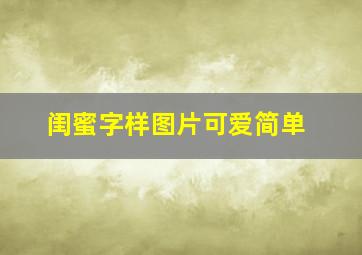 闺蜜字样图片可爱简单